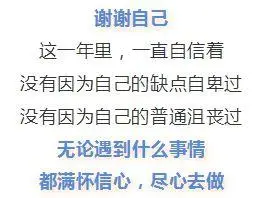 谢谢自己
这一年里，一直自信着
没有因为自己的缺点自卑过
没有因为自己的普通沮丧过
无论遇到什么事情
都满怀信心，尽心去做